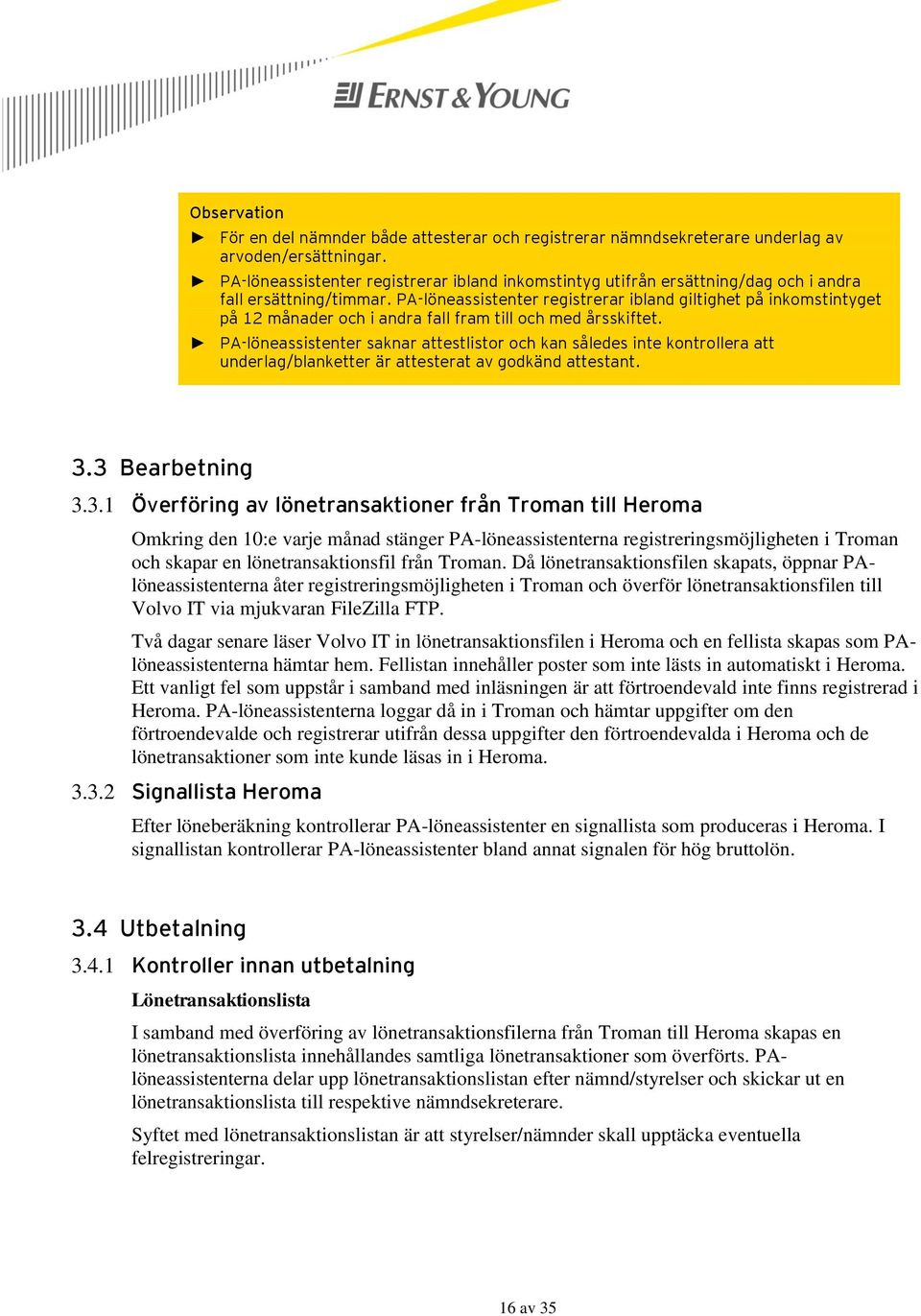 ERNST & YOUNG

Observation

► För en del nämnder både attesterar och registrerar nämndsekreterare underlag av arvoden/ersättningar.

► PA-löneassistenter registrerar ibland inkomstintyg utifrån ersättning/dag och i andra fall ersättning/timmar. PA-löneassistenter registrerar ibland giltighet på inkomstintyget på 12 månader och i andra fall fram till och med årsskiftet.

► PA-löneassistenter saknar attestlistor och kan således inte kontrollera att underlag/blanketter är attesterat av godkänd attestant.

3.3 Bearbetning

3.3.1 Överföring av lönetransaktioner från Troman till Heroma

Omkring den 10:e varje månad stänger PA-löneassistenterna registreringsmöjligheten i Troman och skapar en lönetransaktionsfil från Troman. Då lönetransaktionsfilen skapats, öppnar PA-löneassistenterna åter registreringsmöjligheten i Troman och överför lönetransaktionsfilen till Volvo IT via mjukvaran FileZilla FTP.

Två dagar senare läser Volvo IT in lönetransaktionsfilen i Heroma och en fellista skapas som PA-löneassistenterna hämtar hem. Fellistan innehåller poster som inte lästs in automatiskt i Heroma. Ett vanligt fel som uppstår i samband med inläsningen är att förtroendevald inte finns registrerad i Heroma. PA-löneassistenterna loggar då in i Troman och hämtar uppgifter om den förtroendevalde och registrerar utifrån dessa uppgifter den förtroendevalda i Heroma och de lönetransaktioner som inte kunde läsas in i Heroma.

3.3.2 Signallista Heroma

Efter löneberäkning kontrollerar PA-löneassistenter en signallista som produceras i Heroma. I signallistan kontrollerar PA-löneassistenter bland annat signalen för hög bruttolön.

3.4 Utbetalning

3.4.1 Kontroller innan utbetalning

Lönetransaktionslista

I samband med överföring av lönetransaktionsfilerna från Troman till Heroma skapas en lönetransaktionslista innehållandes samtliga lönetransaktioner som överförts. PA-löneassistenterna delar upp lönetransaktionslistan efter nämnd/styrelser och skickar ut en lönetransaktionslista till respektive nämndsekreterare.

Syftet med lönetransaktionslistan är att styrelser/nämnder skall upptäcka eventuella felregistreringar.

16 av 35